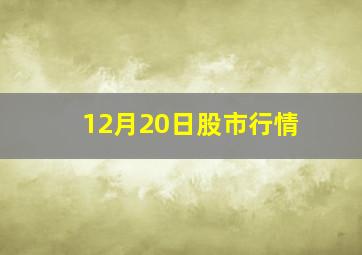 12月20日股市行情